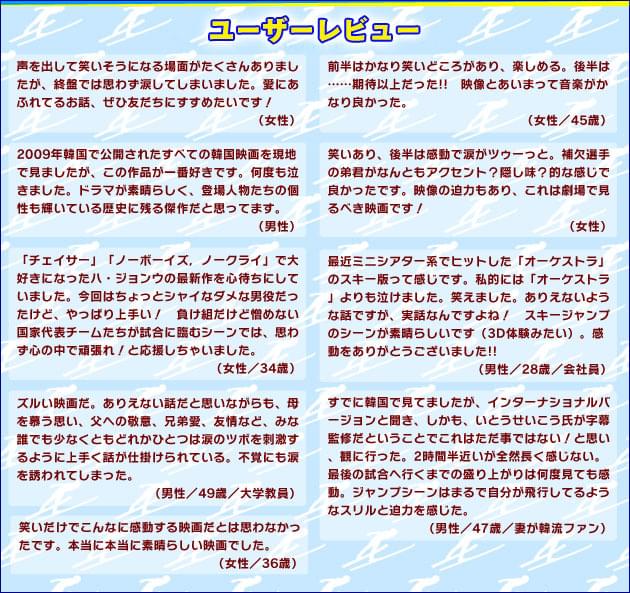 ユーザーレビュー

声を出して笑いそうになる場面がたくさんありましたが、終盤では思わず涙してしまいました。愛にあふれてるお話、ぜひ友だちにすすめたいです！
（女性）

2009年韓国で公開されたすべての韓国映画を現地で見ましたが、この作品が一番好きです。何度も泣きました。ドラマが素晴らしく、登場人物たちの個性も輝いている歴史に残る傑作だと思ってます。
（男性）

「チェイサー」「ノーボーイズ，ノークライ」で大好きになったハ・ジョンウの最新作を心待ちにしていました。今回はちょっとシャイなダメな男役だったけど、やっぱり上手い！　負け組だけど憎めない国家代表チームたちが試合に臨むシーンでは、思わず心の中で頑張れ！と応援しちゃいました。
（女性／34歳）

ズルい映画だ。ありえない話だと思いながらも、母を慕う思い、父への敬意、兄弟愛、友情など、みな誰でも少なくともどれかひとつは涙のツボを刺激するように上手く話が仕掛けられている。不覚にも涙を誘われてしまった。
（男性／49歳／大学教員）

笑いだけでこんなに感動する映画だとは思わなかったです。本当に本当に素晴らしい映画でした。
（女性／36歳）

前半はかなり笑いどころがあり、楽しめる。後半は……期待以上だった!!　映像とあいまって音楽がかなり良かった。
（女性／45歳）

笑いあり、後半は感動で涙がツゥーっと。補欠選手の弟君がなんともアクセント？隠し味？的な感じで良かったです。映像の迫力もあり、これは劇場で見るべき映画です！
（女性）

最近ミニシアター系でヒットした「オーケストラ」のスキー版って感じです。私的には「オーケストラ」よりも泣けました。笑えました。ありえないような話ですが、実話なんですよね！　スキージャンプのシーンが素晴らしいです（3D体験みたい）。感動をありがとうございました!!
（男性／28歳／会社員）

すでに韓国で見てましたが、インターナショナルバージョンと聞き、しかも、いとうせいこう氏が字幕監修だということでこれはただ事ではない！と思い、観に行った。2時間半近いが全然長く感じない。最後の試合へ行くまでの盛り上がりは何度見ても感動。ジャンプシーンはまるで自分が飛行してるようなスリルと迫力を感じた。
（男性／47歳／妻が韓流ファン）